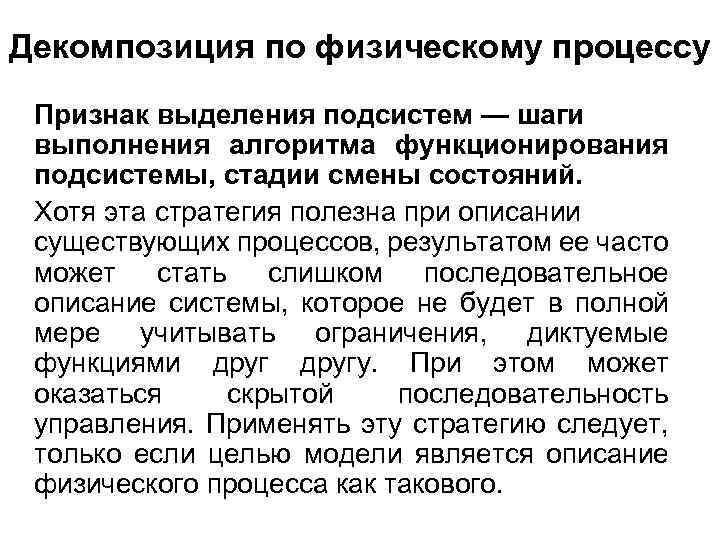 Декомпозиция по физическому процессу

Признак выделения подсистем — шаги выполнения алгоритма функционирования подсистемы, стадии смены состояний.

Хотя эта стратегия полезна при описании существующих процессов, результатом ее часто может стать слишком последовательное описание системы, которое не будет в полной мере учитывать ограничения, диктуемые функциями друг другу. При этом может оказаться скрытой последовательность управления. Применять эту стратегию следует, только если целью модели является описание физического процесса как такового.